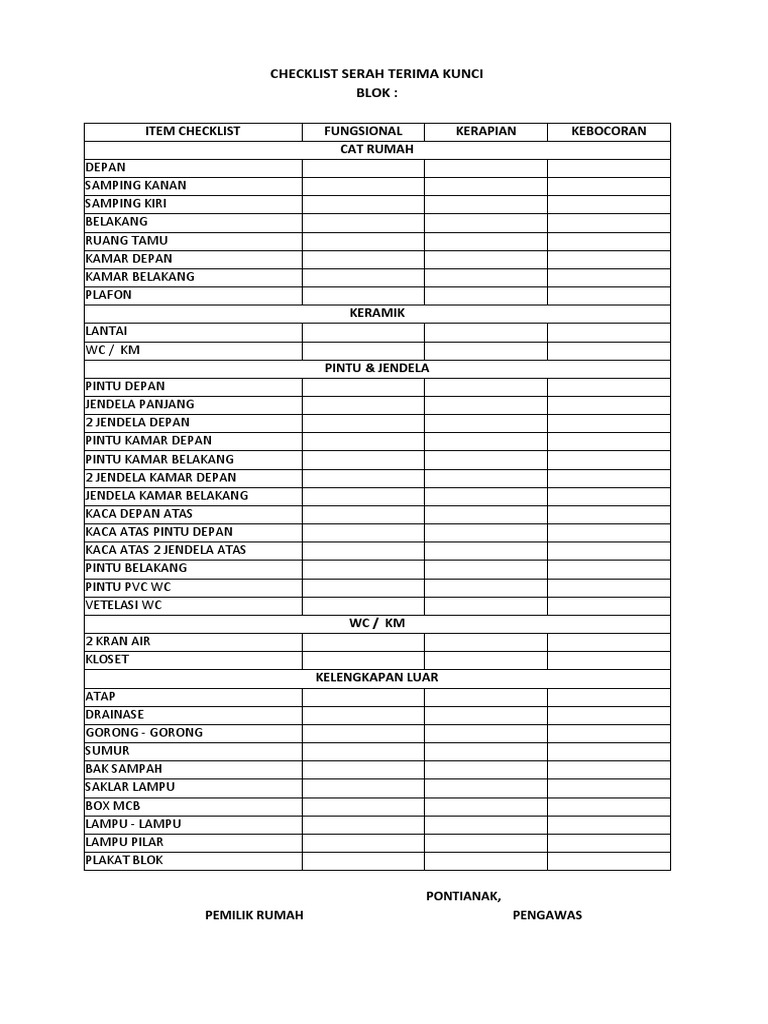 CHECKLIST SERAH TERIMA KUNCI
BLOK :

| ITEM CHECKLIST | FUNGSIONAL | KERAPIAN | KEBOCORAN |
|---|---|---|---|
| CAT RUMAH | | | |
| DEPAN | | | |
| SAMPING KANAN | | | |
| SAMPING KIRI | | | |
| BELAKANG | | | |
| RUANG TAMU | | | |
| KAMAR DEPAN | | | |
| KAMAR BELAKANG | | | |
| PLAFON | | | |
| KERAMIK | | | |
| LANTAI | | | |
| WC / KM | | | |
| PINTU & JENDELA | | | |
| PINTU DEPAN | | | |
| JENDELA PANJANG | | | |
| 2 JENDELA DEPAN | | | |
| PINTU KAMAR DEPAN | | | |
| PINTU KAMAR BELAKANG | | | |
| 2 JENDELA KAMAR DEPAN | | | |
| JENDELA KAMAR BELAKANG | | | |
| KACA DEPAN ATAS | | | |
| KACA ATAS PINTU DEPAN | | | |
| KACA ATAS 2 JENDELA ATAS | | | |
| PINTU BELAKANG | | | |
| PINTU PVC WC | | | |
| VETELASI WC | | | |
| WC / KM | | | |
| 2 KRAN AIR | | | |
| KLOSET | | | |
| KELENGKAPAN LUAR | | | |
| ATAP | | | |
| DRAINASE | | | |
| GORONG - GORONG | | | |
| SUMUR | | | |
| BAK SAMPAH | | | |
| SAKLAR LAMPU | | | |
| BOX MCB | | | |
| LAMPU - LAMPU | | | |
| LAMPU PILAR | | | |
| PLAKAT BLOK | | | |

PONTIANAK,

PEMILIK RUMAH

PENGAWAS